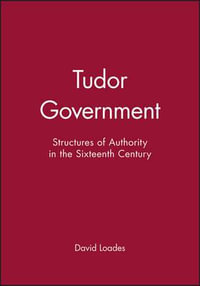 Tudor Government

Structures of Authority in the Sixteenth Century

David Loades